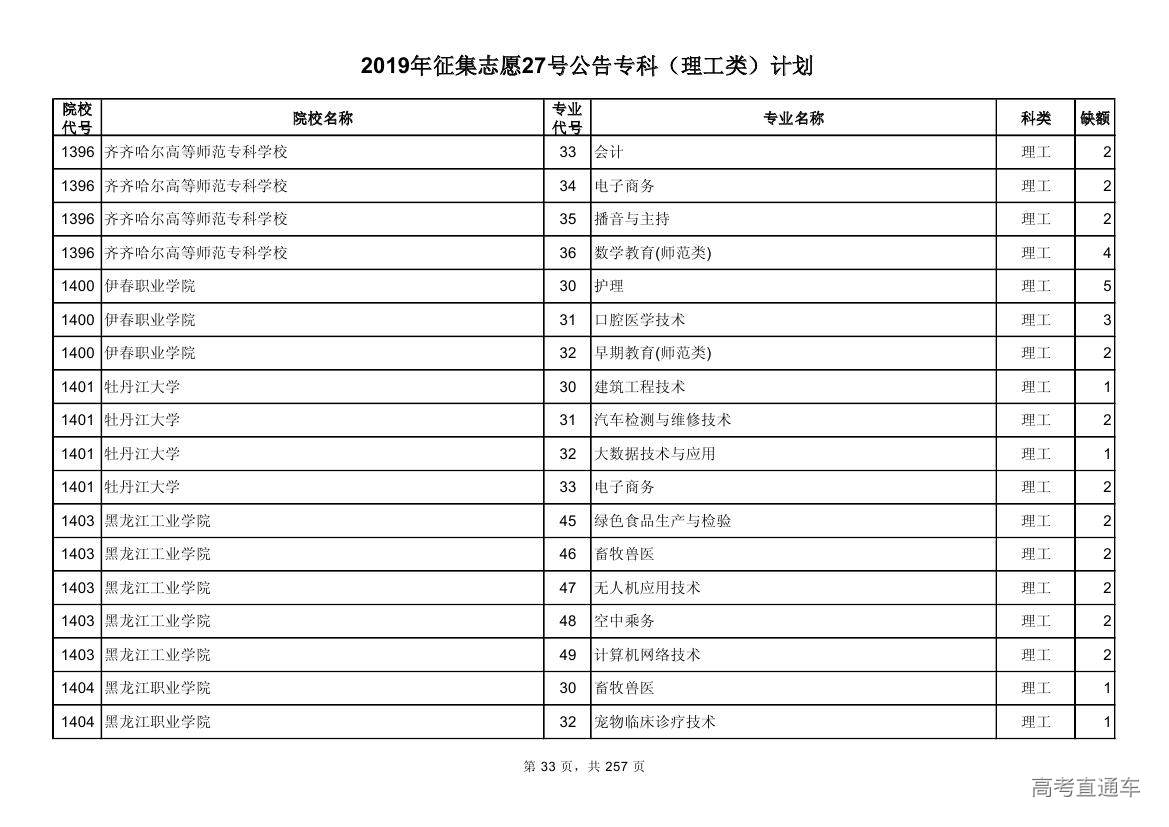 2019年征集志愿27号公告专科（理工类）计划

| 院校代号 | 院校名称 | 专业代号 | 专业名称 | 科类 | 缺额 |
|---|---|---|---|---|---|
| 1396 | 齐齐哈尔高等师范专科学校 | 33 | 会计 | 理工 | 2 |
| 1396 | 齐齐哈尔高等师范专科学校 | 34 | 电子商务 | 理工 | 2 |
| 1396 | 齐齐哈尔高等师范专科学校 | 35 | 播音与主持 | 理工 | 2 |
| 1396 | 齐齐哈尔高等师范专科学校 | 36 | 数学教育(师范类) | 理工 | 4 |
| 1400 | 伊春职业学院 | 30 | 护理 | 理工 | 5 |
| 1400 | 伊春职业学院 | 31 | 口腔医学技术 | 理工 | 3 |
| 1400 | 伊春职业学院 | 32 | 早期教育(师范类) | 理工 | 2 |
| 1401 | 牡丹江大学 | 30 | 建筑工程技术 | 理工 | 1 |
| 1401 | 牡丹江大学 | 31 | 汽车检测与维修技术 | 理工 | 2 |
| 1401 | 牡丹江大学 | 32 | 大数据技术与应用 | 理工 | 1 |
| 1401 | 牡丹江大学 | 33 | 电子商务 | 理工 | 2 |
| 1403 | 黑龙江工业学院 | 45 | 绿色食品生产与检验 | 理工 | 2 |
| 1403 | 黑龙江工业学院 | 46 | 畜牧兽医 | 理工 | 2 |
| 1403 | 黑龙江工业学院 | 47 | 无人机应用技术 | 理工 | 2 |
| 1403 | 黑龙江工业学院 | 48 | 空中乘务 | 理工 | 2 |
| 1403 | 黑龙江工业学院 | 49 | 计算机网络技术 | 理工 | 2 |
| 1404 | 黑龙江职业学院 | 30 | 畜牧兽医 | 理工 | 1 |
| 1404 | 黑龙江职业学院 | 32 | 宠物临床诊疗技术 | 理工 | 1 |

第 33 页，共 257 页

高考直通车